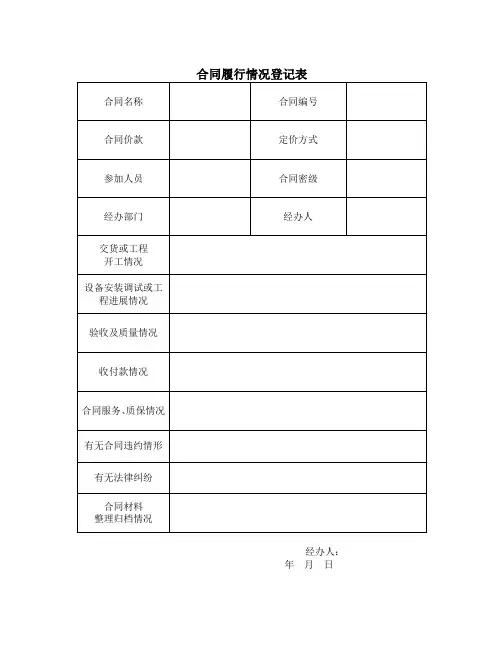 合同履行情况登记表

| 合同名称 | | 合同编号 | |
|---|---|---|---|
| 合同价款 | | 定价方式 | |
| 参加人员 | | 合同密级 | |
| 经办部门 | | 经办人 | |
| 交货或工程开工情况 | | | |
| 设备安装调试或工程进展情况 | | | |
| 验收及质量情况 | | | |
| 收付款情况 | | | |
| 合同服务、质保情况 | | | |
| 有无合同违约情形 | | | |
| 有无法律纠纷 | | | |
| 合同材料整理归档情况 | | | |

经办人：
年 月 日